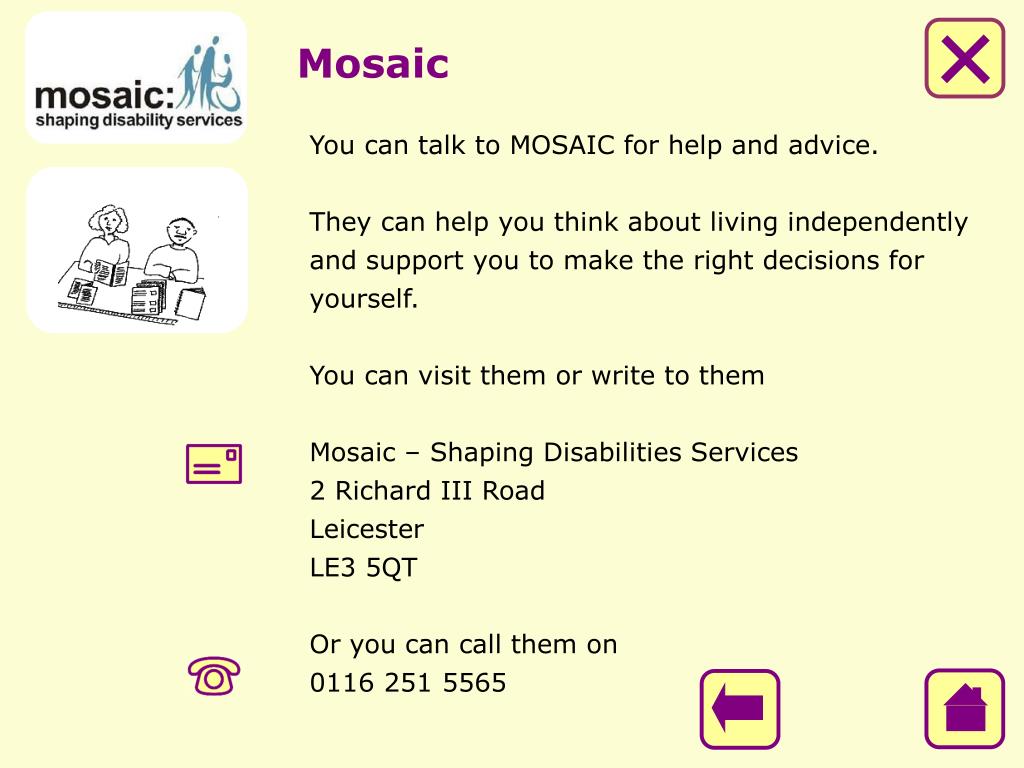 mosaic:
shaping disability services

Mosaic

You can talk to MOSAIC for help and advice.

They can help you think about living independently and support you to make the right decisions for yourself.

You can visit them or write to them

Mosaic – Shaping Disabilities Services
2 Richard III Road
Leicester
LE3 5QT

Or you can call them on
0116 251 5565